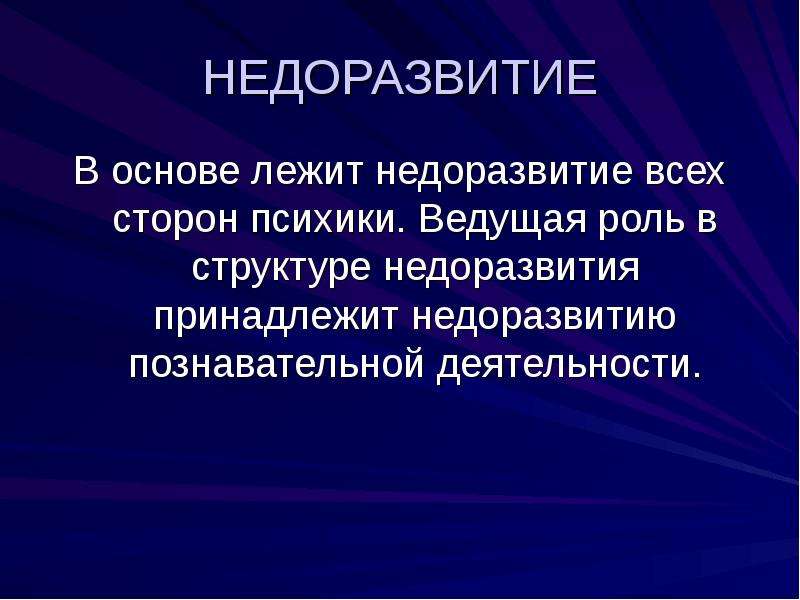 НЕДОРАЗВИТИЕ

В основе лежит недоразвитие всех сторон психики. Ведущая роль в структуре недоразвития принадлежит недоразвитию познавательной деятельности.